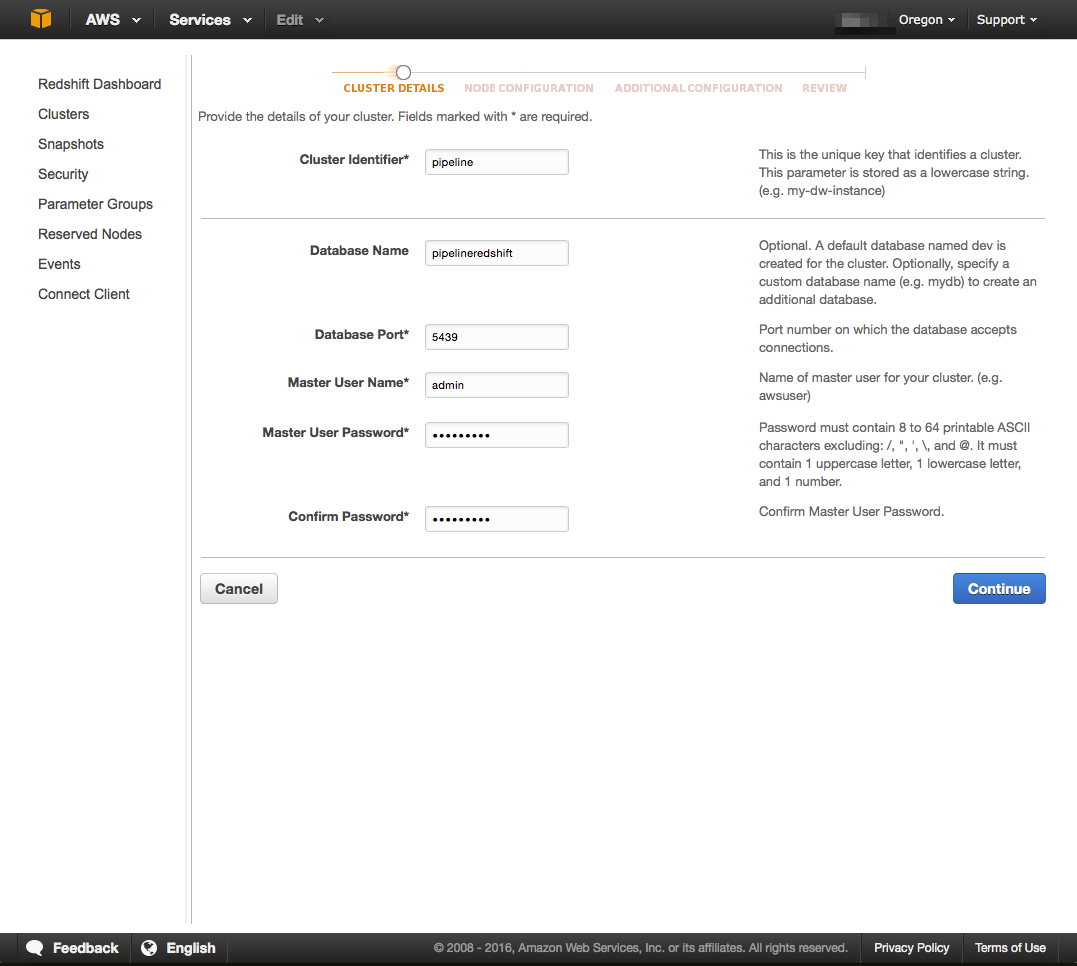 AWS Services Edit Oregon Support

Redshift Dashboard
Clusters
Snapshots
Security
Parameter Groups
Reserved Nodes
Events
Connect Client

CLUSTER DETAILS NODE CONFIGURATION ADDITIONAL CONFIGURATION REVIEW

Provide the details of your cluster. Fields marked with * are required.

Cluster Identifier* pipeline
This is the unique key that identifies a cluster. This parameter is stored as a lowercase string. (e.g. my-dw-instance)

Database Name pipelineredshift
Optional. A default database named dev is created for the cluster. Optionally, specify a custom database name (e.g. mydb) to create an additional database.

Database Port* 5439
Port number on which the database accepts connections.

Master User Name* admin
Name of master user for your cluster. (e.g. awsuser)

Master User Password* •••••••••
Password must contain 8 to 64 printable ASCII characters excluding: /, ", ', \, and @. It must contain 1 uppercase letter, 1 lowercase letter, and 1 number.

Confirm Password* •••••••••
Confirm Master User Password.

Cancel Continue

Feedback English © 2008 - 2016, Amazon Web Services, Inc. or its affiliates. All rights reserved. Privacy Policy Terms of Use